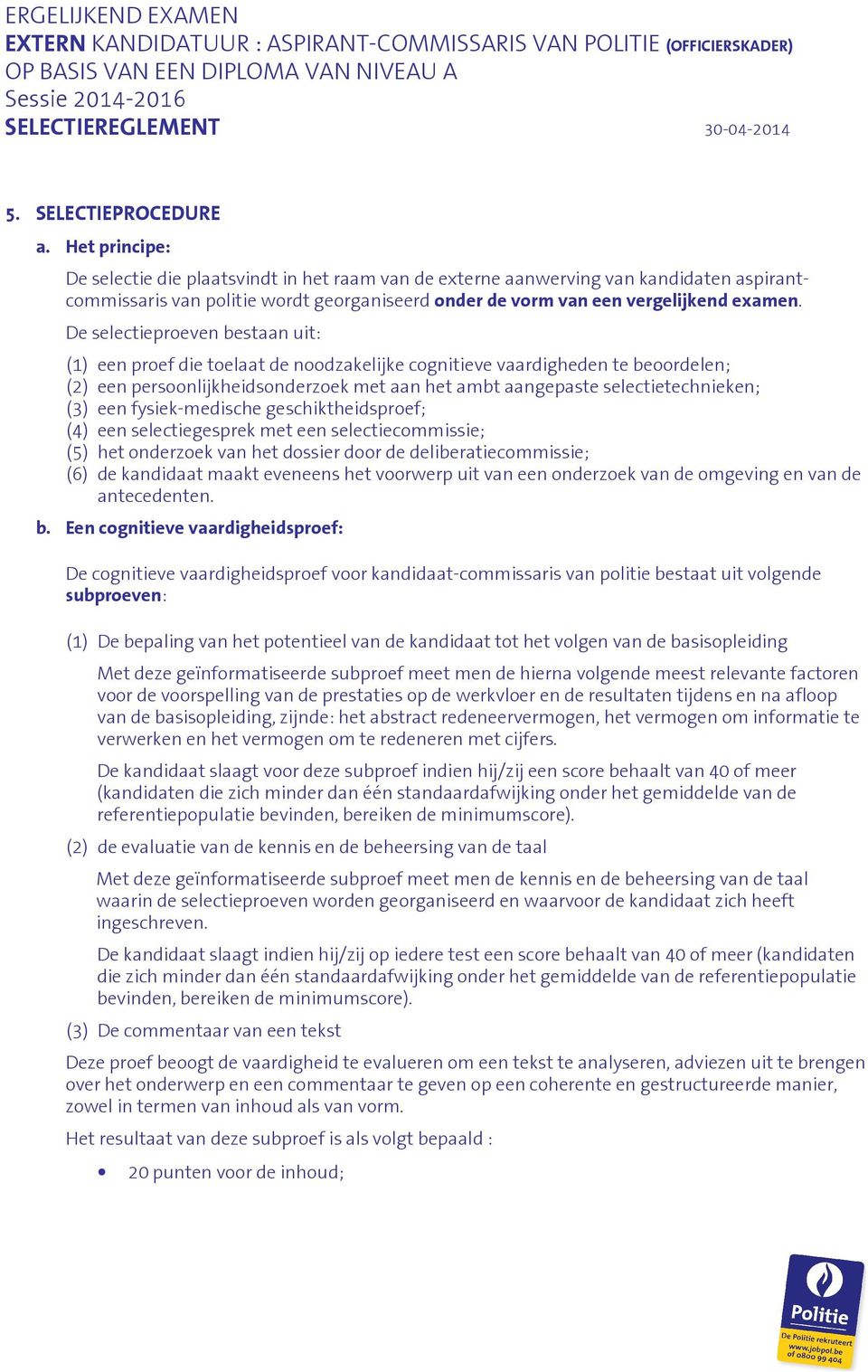 ERGELIJKEND EXAMEN
EXTERN KANDIDATUUR : ASPIRANT-COMMISSARIS VAN POLITIE (OFFICIERSKADER)
OP BASIS VAN EEN DIPLOMA VAN NIVEAU A
Sessie 2014-2016
SELECTIEREGLEMENT 30-04-2014

5. SELECTIEPROCEDURE

a. Het principe:

De selectie die plaatsvindt in het raam van de externe aanwerving van kandidaten aspirant-commissaris van politie wordt georganiseerd onder de vorm van een vergelijkend examen.

De selectieproeven bestaan uit:

(1) een proef die toelaat de noodzakelijke cognitieve vaardigheden te beoordelen;
(2) een persoonlijkheidsonderzoek met aan het ambt aangepaste selectietechnieken;
(3) een fysiek-medische geschiktheidsproef;
(4) een selectiegesprek met een selectiecommissie;
(5) het onderzoek van het dossier door de deliberatiecommissie;
(6) de kandidaat maakt eveneens het voorwerp uit van een onderzoek van de omgeving en van de antecedenten.

b. Een cognitieve vaardigheidsproef:

De cognitieve vaardigheidsproef voor kandidaat-commissaris van politie bestaat uit volgende subproeven:

(1) De bepaling van het potentieel van de kandidaat tot het volgen van de basisopleiding

Met deze geïnformatiseerde subproef meet men de hierna volgende meest relevante factoren voor de voorspelling van de prestaties op de werkvloer en de resultaten tijdens en na afloop van de basisopleiding, zijnde: het abstract redeneervermogen, het vermogen om informatie te verwerken en het vermogen om te redeneren met cijfers.

De kandidaat slaagt voor deze subproef indien hij/zij een score behaalt van 40 of meer (kandidaten die zich minder dan één standaardafwijking onder het gemiddelde van de referentiepopulatie bevinden, bereiken de minimumscore).

(2) de evaluatie van de kennis en de beheersing van de taal

Met deze geïnformatiseerde subproef meet men de kennis en de beheersing van de taal waarin de selectieproeven worden georganiseerd en waarvoor de kandidaat zich heeft ingeschreven.

De kandidaat slaagt indien hij/zij op iedere test een score behaalt van 40 of meer (kandidaten die zich minder dan één standaardafwijking onder het gemiddelde van de referentiepopulatie bevinden, bereiken de minimumscore).

(3) De commentaar van een tekst

Deze proef beoogt de vaardigheid te evalueren om een tekst te analyseren, adviezen uit te brengen over het onderwerp en een commentaar te geven op een coherente en gestructureerde manier, zowel in termen van inhoud als van vorm.

Het resultaat van deze subproef is als volgt bepaald :

• 20 punten voor de inhoud;

Politie
De Politie rekruteert
www.jobpol.be
of 0800 99 404